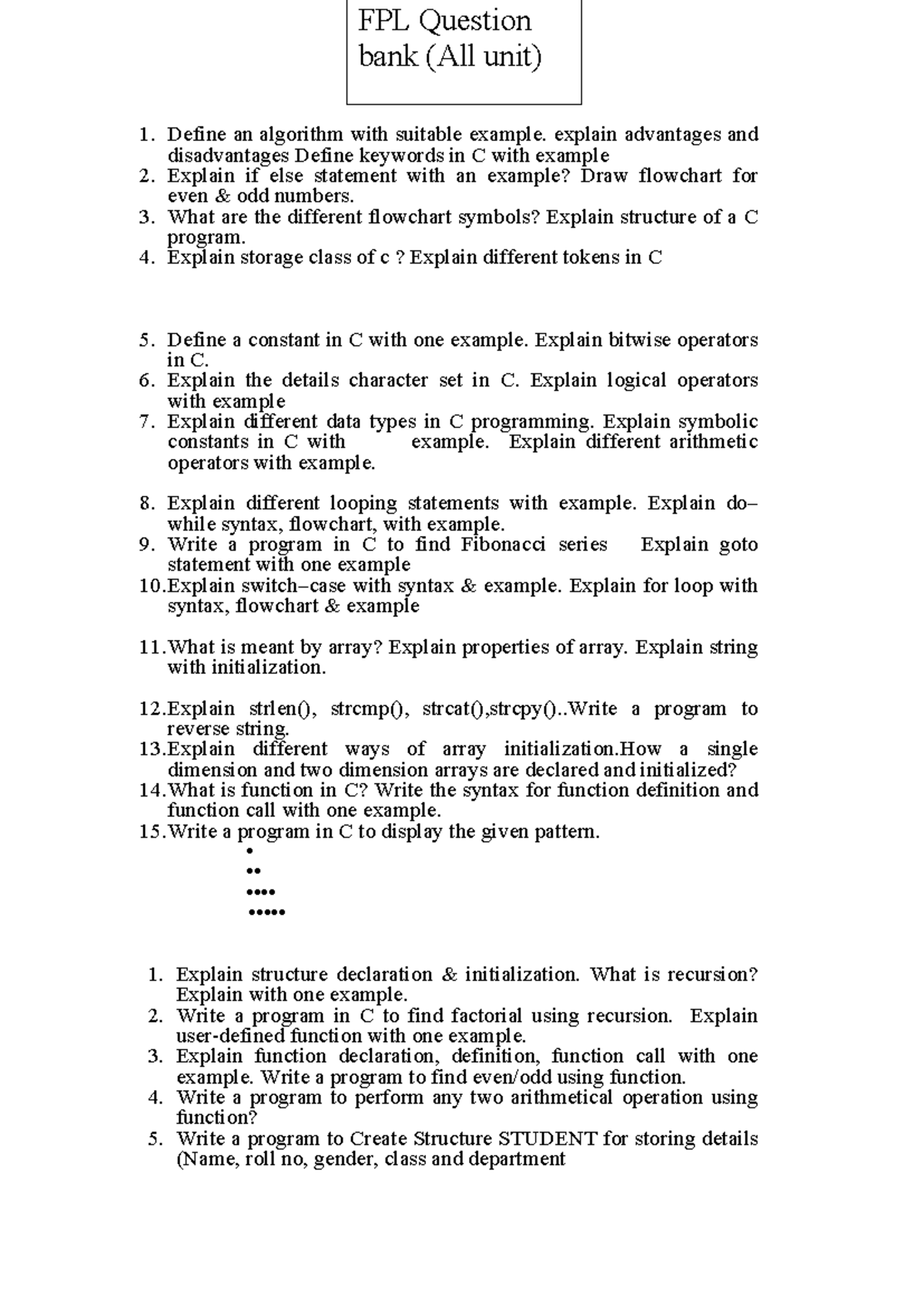 FPL Question bank (All unit)

1. Define an algorithm with suitable example. explain advantages and disadvantages Define keywords in C with example
2. Explain if else statement with an example? Draw flowchart for even & odd numbers.
3. What are the different flowchart symbols? Explain structure of a C program.
4. Explain storage class of c ? Explain different tokens in C

5. Define a constant in C with one example. Explain bitwise operators in C.
6. Explain the details character set in C. Explain logical operators with example
7. Explain different data types in C programming. Explain symbolic constants in C with example. Explain different arithmetic operators with example.

8. Explain different looping statements with example. Explain do–while syntax, flowchart, with example.
9. Write a program in C to find Fibonacci series Explain goto statement with one example
10. Explain switch–case with syntax & example. Explain for loop with syntax, flowchart & example

11. What is meant by array? Explain properties of array. Explain string with initialization.

12. Explain strlen(), strcmp(), strcat(),strcpy()..Write a program to reverse string.
13. Explain different ways of array initialization.How a single dimension and two dimension arrays are declared and initialized?
14. What is function in C? Write the syntax for function definition and function call with one example.
15. Write a program in C to display the given pattern.
•
••
••••
•••••

1. Explain structure declaration & initialization. What is recursion? Explain with one example.
2. Write a program in C to find factorial using recursion. Explain user-defined function with one example.
3. Explain function declaration, definition, function call with one example. Write a program to find even/odd using function.
4. Write a program to perform any two arithmetical operation using function?
5. Write a program to Create Structure STUDENT for storing details (Name, roll no, gender, class and department